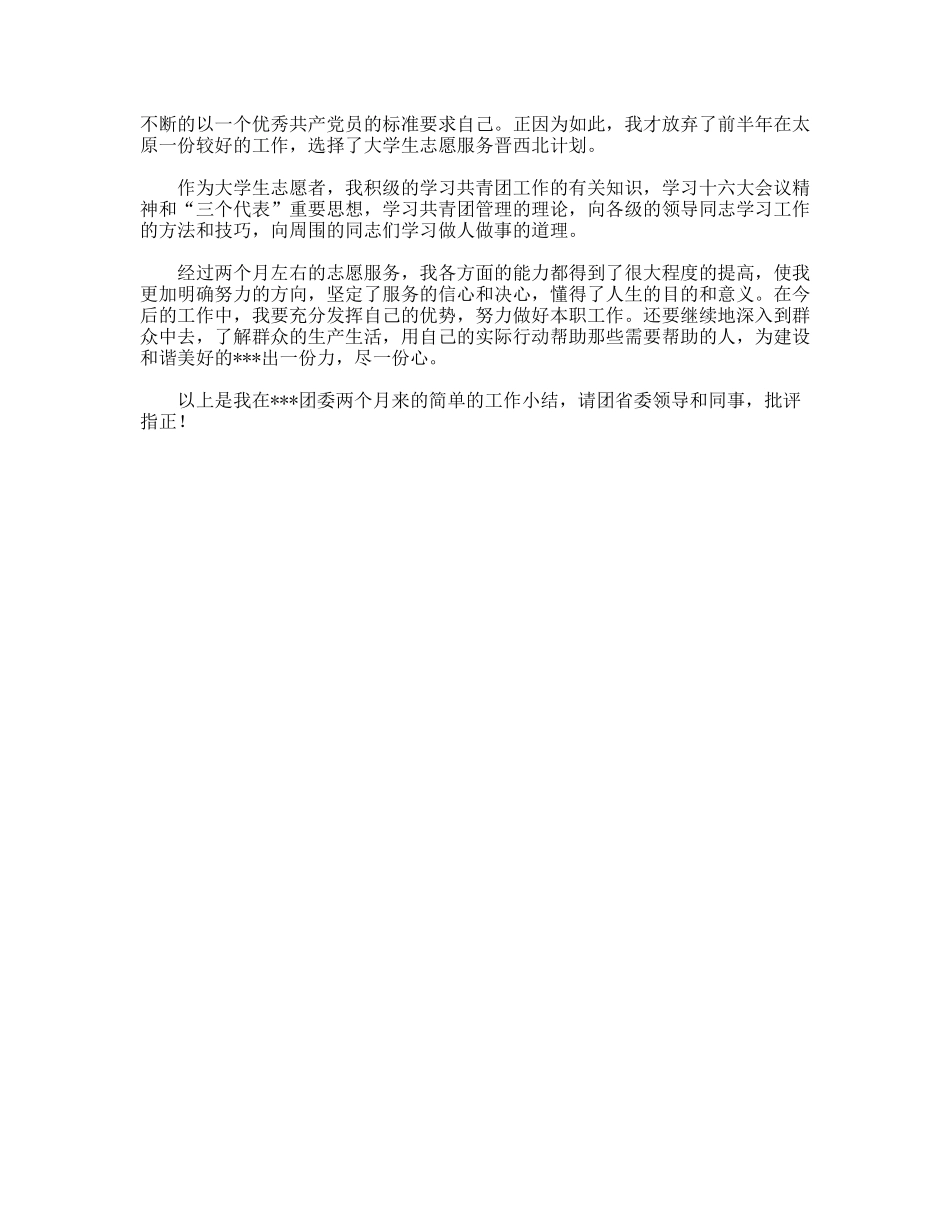 不断的以一个优秀共产党员的标准要求自己。正因为如此，我才放弃了前半年在太原一份较好的工作，选择了大学生志愿服务晋西北计划。

作为大学生志愿者，我积级的学习共青团工作的有关知识，学习十六大会议精神和“三个代表”重要思想，学习共青团管理的理论，向各级的领导同志学习工作的方法和技巧，向周围的同志们学习做人做事的道理。

经过两个月左右的志愿服务，我各方面的能力都得到了很大程度的提高，使我更加明确努力的方向，坚定了服务的信心和决心，懂得了人生的目的和意义。在今后的工作中，我要充分发挥自己的优势，努力做好本职工作。还要继续地深入到群众中去，了解群众的生产生活，用自己的实际行动帮助那些需要帮助的人，为建设和谐美好的***出一份力，尽一份心。

以上是我在***团委两个月来的简单的工作小结，请团省委领导和同事，批评指正！